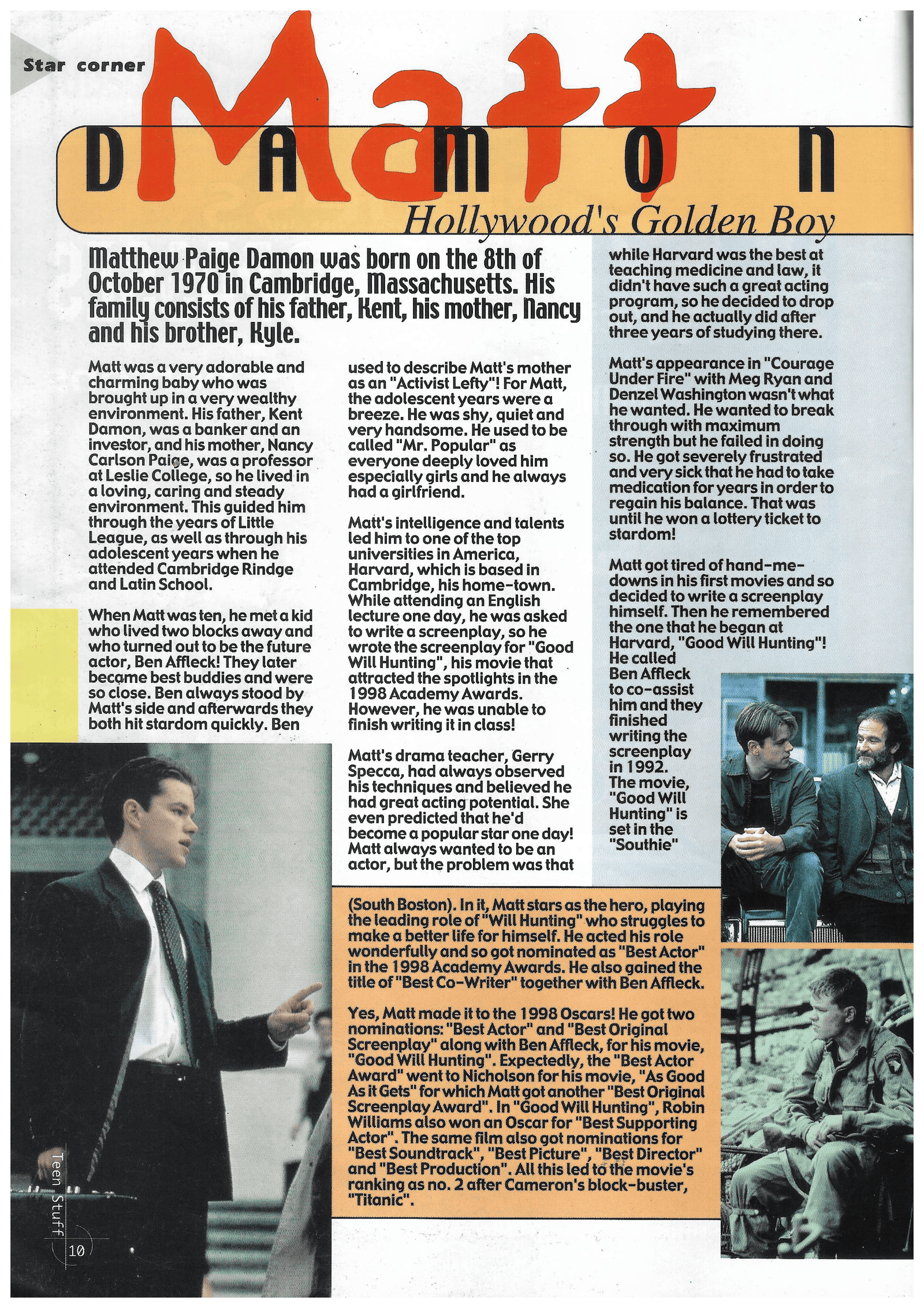 Star corner

Matt

DAMON

Hollywood's Golden Boy

Matthew Paige Damon was born on the 8th of October 1970 in Cambridge, Massachusetts. His family consists of his father, Kent, his mother, Nancy and his brother, Kyle.

Matt was a very adorable and charming baby who was brought up in a very wealthy environment. His father, Kent Damon, was a banker and an investor, and his mother, Nancy Carlson Paige, was a professor at Leslie College, so he lived in a loving, caring and steady environment. This guided him through the years of Little League, as well as through his adolescent years when he attended Cambridge Rindge and Latin School.

When Matt was ten, he met a kid who lived two blocks away and who turned out to be the future actor, Ben Affleck! They later became best buddies and were so close. Ben always stood by Matt's side and afterwards they both hit stardom quickly. Ben used to describe Matt's mother as an "Activist Lefty"! For Matt, the adolescent years were a breeze. He was shy, quiet and very handsome. He used to be called "Mr. Popular" as everyone deeply loved him especially girls and he always had a girlfriend.

Matt's intelligence and talents led him to one of the top universities in America, Harvard, which is based in Cambridge, his home-town. While attending an English lecture one day, he was asked to write a screenplay, so he wrote the screenplay for "Good Will Hunting", his movie that attracted the spotlights in the 1998 Academy Awards. However, he was unable to finish writing it in class!

Matt's drama teacher, Gerry Specca, had always observed his techniques and believed he had great acting potential. She even predicted that he'd become a popular star one day! Matt always wanted to be an actor, but the problem was that while Harvard was the best at teaching medicine and law, it didn't have such a great acting program, so he decided to drop out, and he actually did after three years of studying there.

Matt's appearance in "Courage Under Fire" with Meg Ryan and Denzel Washington wasn't what he wanted. He wanted to break through with maximum strength but he failed in doing so. He got severely frustrated and very sick that he had to take medication for years in order to regain his balance. That was until he won a lottery ticket to stardom!

Matt got tired of hand-me-downs in his first movies and so decided to write a screenplay himself. Then he remembered the one that he began at Harvard, "Good Will Hunting"! He called Ben Affleck to co-assist him and they finished writing the screenplay in 1992. The movie, "Good Will Hunting" is set in the "Southie" (South Boston). In it, Matt stars as the hero, playing the leading role of "Will Hunting" who struggles to make a better life for himself. He acted his role wonderfully and so got nominated as "Best Actor" in the 1998 Academy Awards. He also gained the title of "Best Co-Writer" together with Ben Affleck.

Yes, Matt made it to the 1998 Oscars! He got two nominations: "Best Actor" and "Best Original Screenplay" along with Ben Affleck, for his movie, "Good Will Hunting". Expectedly, the "Best Actor Award" went to Nicholson for his movie, "As Good As it Gets" for which Matt got another "Best Original Screenplay Award". In "Good Will Hunting", Robin Williams also won an Oscar for "Best Supporting Actor". The same film also got nominations for "Best Soundtrack", "Best Picture", "Best Director" and "Best Production". All this led to the movie's ranking as no. 2 after Cameron's block-buster, "Titanic".

Teen Stuff 10